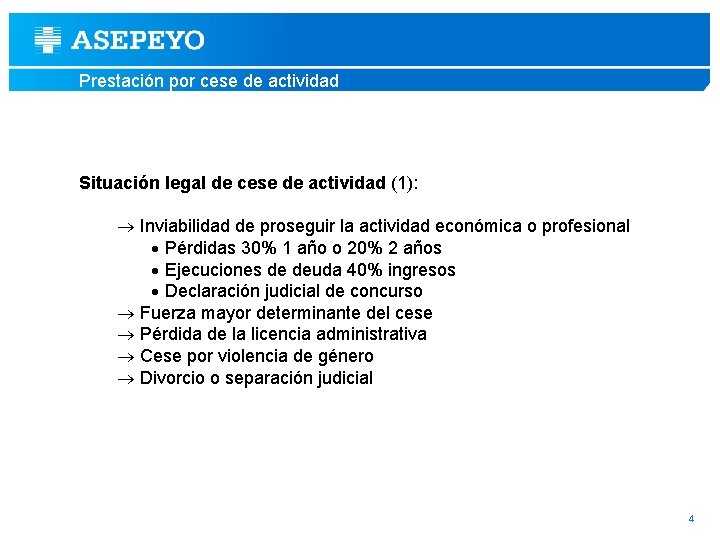 ASEPEYO

Prestación por cese de actividad

Situación legal de cese de actividad (1):

→ Inviabilidad de proseguir la actividad económica o profesional
• Pérdidas 30% 1 año o 20% 2 años
• Ejecuciones de deuda 40% ingresos
• Declaración judicial de concurso
→ Fuerza mayor determinante del cese
→ Pérdida de la licencia administrativa
→ Cese por violencia de género
→ Divorcio o separación judicial

4